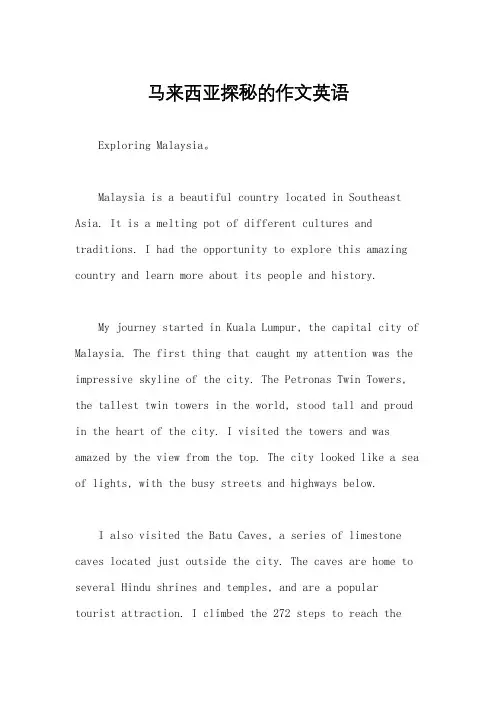 马来西亚探秘的作文英语

Exploring Malaysia。

Malaysia is a beautiful country located in Southeast Asia. It is a melting pot of different cultures and traditions. I had the opportunity to explore this amazing country and learn more about its people and history.

My journey started in Kuala Lumpur, the capital city of Malaysia. The first thing that caught my attention was the impressive skyline of the city. The Petronas Twin Towers, the tallest twin towers in the world, stood tall and proud in the heart of the city. I visited the towers and was amazed by the view from the top. The city looked like a sea of lights, with the busy streets and highways below.

I also visited the Batu Caves, a series of limestone caves located just outside the city. The caves are home to several Hindu shrines and temples, and are a popular tourist attraction. I climbed the 272 steps to reach the